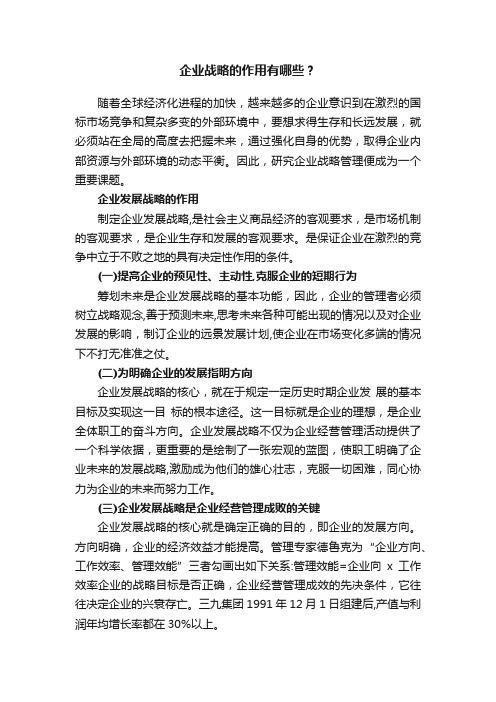 企业战略的作用有哪些？

随着全球经济化进程的加快，越来越多的企业意识到在激烈的国标市场竞争和复杂多变的外部环境中，要想求得生存和长远发展，就必须站在全局的高度去把握未来，通过强化自身的优势，取得企业内部资源与外部环境的动态平衡。因此，研究企业战略管理便成为一个重要课题。

企业发展战略的作用

制定企业发展战略,是社会主义商品经济的客观要求，是市场机制的客观要求，是企业生存和发展的客观要求。是保证企业在激烈的竞争中立于不败之地的具有决定性作用的条件。

(一)提高企业的预见性、主动性,克服企业的短期行为

筹划未来是企业发展战略的基本功能，因此，企业的管理者必须树立战略观念,善于预测未来,思考未来各种可能出现的情况以及对企业发展的影响，制订企业的远景发展计划,使企业在市场变化多端的情况下不打无准准之仗。

(二)为明确企业的发展指明方向

企业发展战略的核心，就在于规定一定历史时期企业发 展的基本目标及实现这一目 标的根本途径。这一目标就是企业的理想，是企业全体职工的奋斗方向。企业发展战略不仅为企业经营管理活动提供了一个科学依据，更重要的是绘制了一张宏观的蓝图，使职工明确了企业未来的发展战略,激励成为他们的雄心壮志，克服一切困难，同心协力为企业的未来而努力工作。

(三)企业发展战略是企业经营管理成败的关键

企业发展战略的核心就是确定正确的目的，即企业的发展方向。方向明确，企业的经济效益才能提高。管理专家德鲁克为“企业方向、工作效率、管理效能”三者勾画出如下关系:管理效能=企业向 x 工作效率企业的战略目标是否正确，企业经营管理成效的先决条件，它往往决定企业的兴衰存亡。三九集团 1991 年 12 月 1 日组建后,产值与利润年均增长率都在 30%以上。